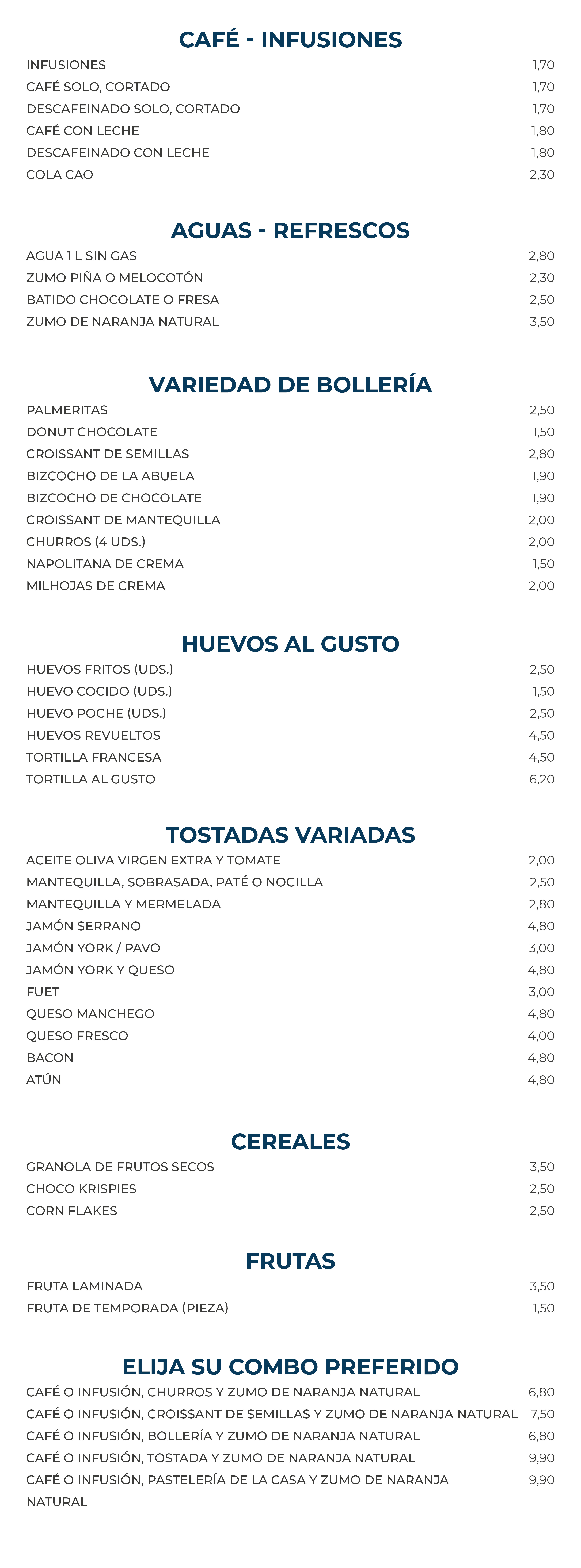 CAFÉ - INFUSIONES

| | |
|---|---|
| INFUSIONES | 1,70 |
| CAFÉ SOLO, CORTADO | 1,70 |
| DESCAFEINADO SOLO, CORTADO | 1,70 |
| CAFÉ CON LECHE | 1,80 |
| DESCAFEINADO CON LECHE | 1,80 |
| COLA CAO | 2,30 |

AGUAS - REFRESCOS

| | |
|---|---|
| AGUA 1 L SIN GAS | 2,80 |
| ZUMO PIÑA O MELOCOTÓN | 2,30 |
| BATIDO CHOCOLATE O FRESA | 2,50 |
| ZUMO DE NARANJA NATURAL | 3,50 |

VARIEDAD DE BOLLERÍA

| | |
|---|---|
| PALMERITAS | 2,50 |
| DONUT CHOCOLATE | 1,50 |
| CROISSANT DE SEMILLAS | 2,80 |
| BIZCOCHO DE LA ABUELA | 1,90 |
| BIZCOCHO DE CHOCOLATE | 1,90 |
| CROISSANT DE MANTEQUILLA | 2,00 |
| CHURROS (4 UDS.) | 2,00 |
| NAPOLITANA DE CREMA | 1,50 |
| MILHOJAS DE CREMA | 2,00 |

HUEVOS AL GUSTO

| | |
|---|---|
| HUEVOS FRITOS (UDS.) | 2,50 |
| HUEVO COCIDO (UDS.) | 1,50 |
| HUEVO POCHE (UDS.) | 2,50 |
| HUEVOS REVUELTOS | 4,50 |
| TORTILLA FRANCESA | 4,50 |
| TORTILLA AL GUSTO | 6,20 |

TOSTADAS VARIADAS

| | |
|---|---|
| ACEITE OLIVA VIRGEN EXTRA Y TOMATE | 2,00 |
| MANTEQUILLA, SOBRASADA, PATÉ O NOCILLA | 2,50 |
| MANTEQUILLA Y MERMELADA | 2,80 |
| JAMÓN SERRANO | 4,80 |
| JAMÓN YORK / PAVO | 3,00 |
| JAMÓN YORK Y QUESO | 4,80 |
| FUET | 3,00 |
| QUESO MANCHEGO | 4,80 |
| QUESO FRESCO | 4,00 |
| BACON | 4,80 |
| ATÚN | 4,80 |

CEREALES

| | |
|---|---|
| GRANOLA DE FRUTOS SECOS | 3,50 |
| CHOCO KRISPIES | 2,50 |
| CORN FLAKES | 2,50 |

FRUTAS

| | |
|---|---|
| FRUTA LAMINADA | 3,50 |
| FRUTA DE TEMPORADA (PIEZA) | 1,50 |

ELIJA SU COMBO PREFERIDO

| | |
|---|---|
| CAFÉ O INFUSIÓN, CHURROS Y ZUMO DE NARANJA NATURAL | 6,80 |
| CAFÉ O INFUSIÓN, CROISSANT DE SEMILLAS Y ZUMO DE NARANJA NATURAL | 7,50 |
| CAFÉ O INFUSIÓN, BOLLERÍA Y ZUMO DE NARANJA NATURAL | 6,80 |
| CAFÉ O INFUSIÓN, TOSTADA Y ZUMO DE NARANJA NATURAL | 9,90 |
| CAFÉ O INFUSIÓN, PASTELERÍA DE LA CASA Y ZUMO DE NARANJA NATURAL | 9,90 |